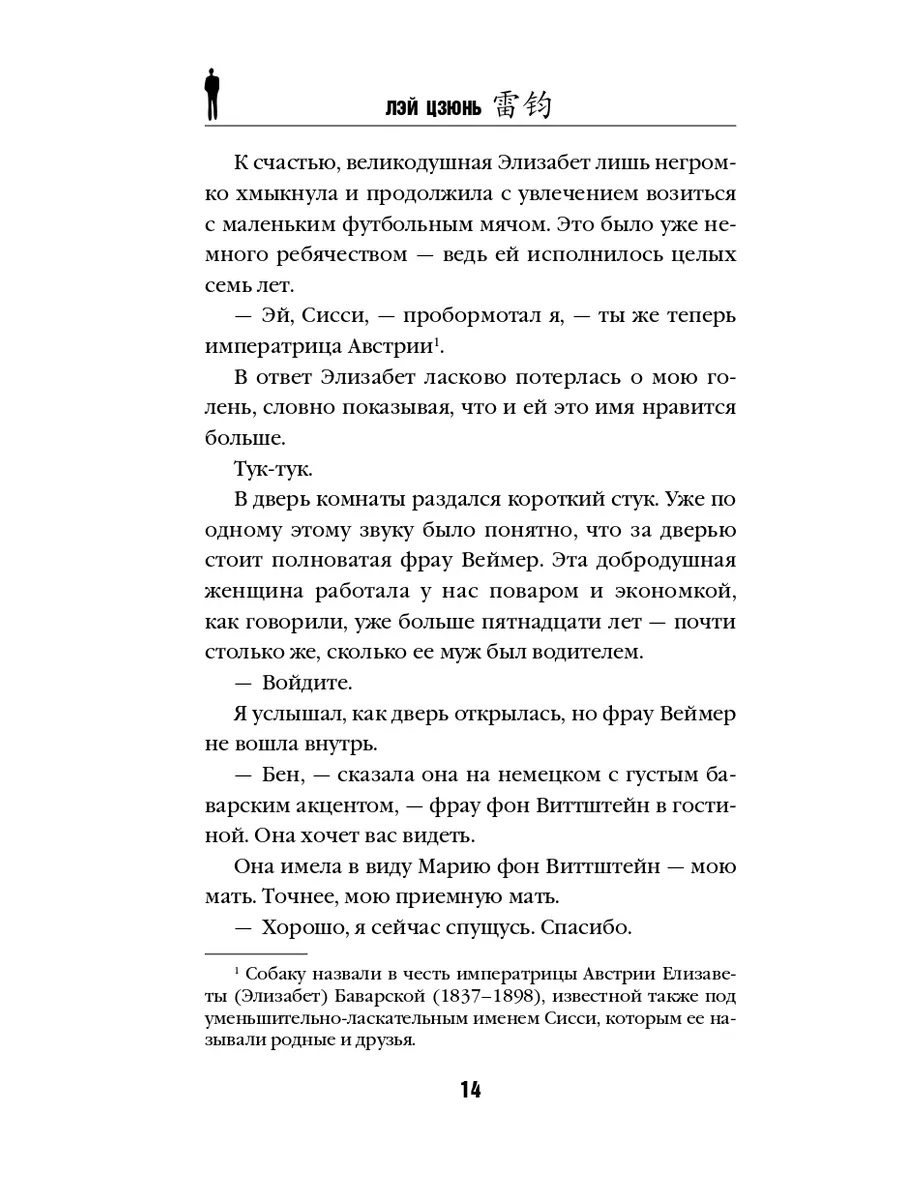 ЛЭЙ ЦЗЮНЬ 雷钧

К счастью, великодушная Элизабет лишь негромко хмыкнула и продолжила с увлечением возиться с маленьким футбольным мячом. Это было уже немного ребячеством — ведь ей исполнилось целых семь лет.

— Эй, Сисси, — пробормотал я, — ты же теперь императрица Австрии$^1$.

В ответ Элизабет ласково потерлась о мою голень, словно показывая, что и ей это имя нравится больше.

Тук-тук.

В дверь комнаты раздался короткий стук. Уже по одному этому звуку было понятно, что за дверью стоит полноватая фрау Веймер. Эта добродушная женщина работала у нас поваром и экономкой, как говорили, уже больше пятнадцати лет — почти столько же, сколько ее муж был водителем.

— Войдите.

Я услышал, как дверь открылась, но фрау Веймер не вошла внутрь.

— Бен, — сказала она на немецком с густым баварским акцентом, — фрау фон Виттштейн в гостиной. Она хочет вас видеть.

Она имела в виду Марию фон Виттштейн — мою мать. Точнее, мою приемную мать.

— Хорошо, я сейчас спущусь. Спасибо.

$^1$ Собаку назвали в честь императрицы Австрии Елизаветы (Элизабет) Баварской (1837–1898), известной также под уменьшительно-ласкательным именем Сисси, которым ее называли родные и друзья.

14